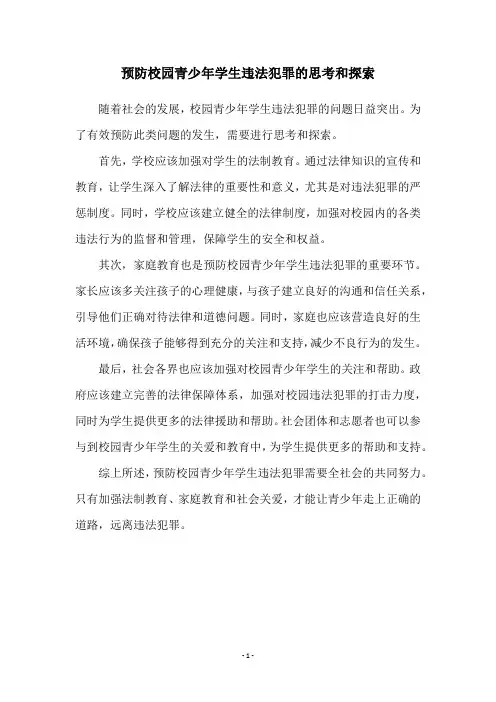 预防校园青少年学生违法犯罪的思考和探索

随着社会的发展，校园青少年学生违法犯罪的问题日益突出。为了有效预防此类问题的发生，需要进行思考和探索。

首先，学校应该加强对学生的法制教育。通过法律知识的宣传和教育，让学生深入了解法律的重要性和意义，尤其是对违法犯罪的严惩制度。同时，学校应该建立健全的法律制度，加强对校园内的各类违法行为的监督和管理，保障学生的安全和权益。

其次，家庭教育也是预防校园青少年学生违法犯罪的重要环节。家长应该多关注孩子的心理健康，与孩子建立良好的沟通和信任关系，引导他们正确对待法律和道德问题。同时，家庭也应该营造良好的生活环境，确保孩子能够得到充分的关注和支持，减少不良行为的发生。

最后，社会各界也应该加强对校园青少年学生的关注和帮助。政府应该建立完善的法律保障体系，加强对校园违法犯罪的打击力度，同时为学生提供更多的法律援助和帮助。社会团体和志愿者也可以参与到校园青少年学生的关爱和教育中，为学生提供更多的帮助和支持。

综上所述，预防校园青少年学生违法犯罪需要全社会的共同努力。只有加强法制教育、家庭教育和社会关爱，才能让青少年走上正确的道路，远离违法犯罪。

- 1 -